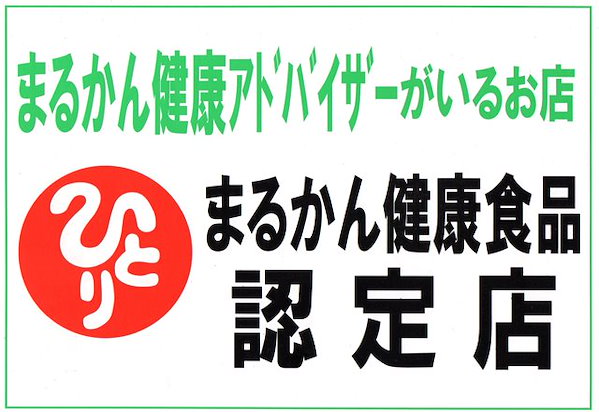 まるかん健康アドバイザーがいるお店

ひとり

まるかん健康食品
認定店